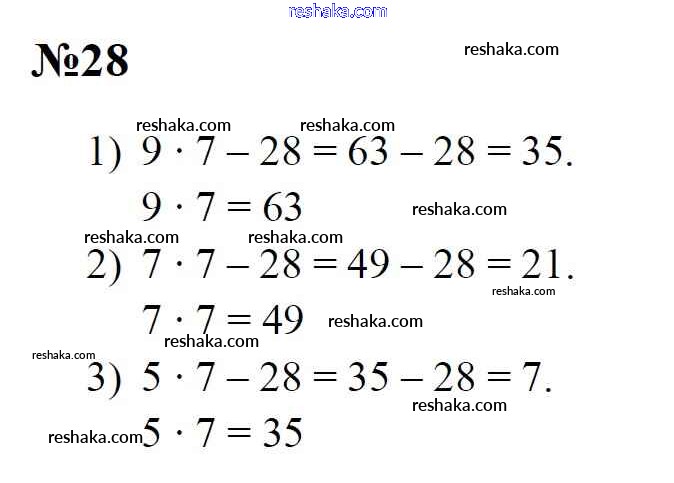 №28

1) $9 \cdot 7 - 28 = 63 - 28 = 35$.

$9 \cdot 7 = 63$

2) $7 \cdot 7 - 28 = 49 - 28 = 21$.

$7 \cdot 7 = 49$

3) $5 \cdot 7 - 28 = 35 - 28 = 7$.

$5 \cdot 7 = 35$

reshaka.com